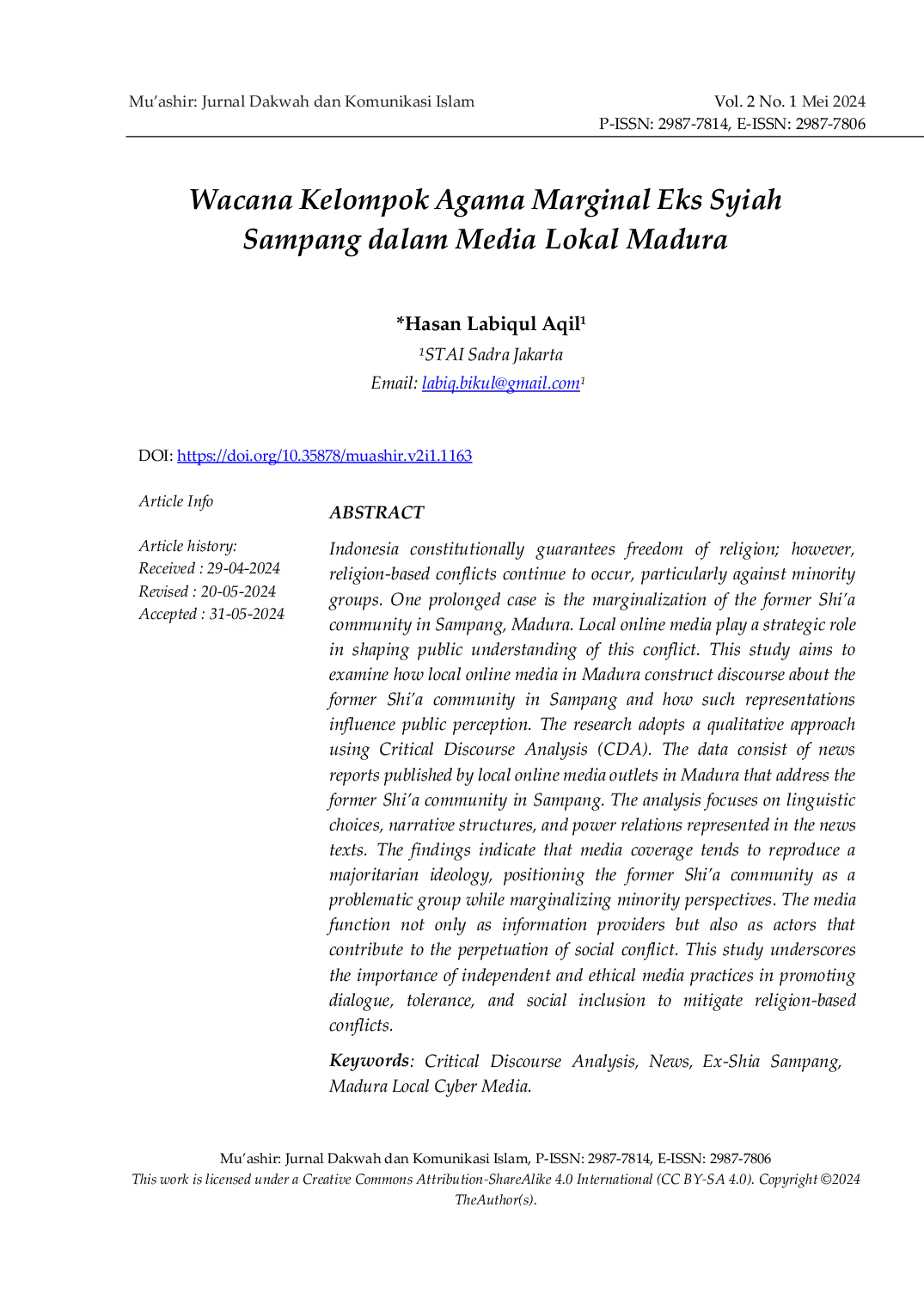 Mu'ashir: Jurnal Dakwah dan Komunikasi Islam
Vol. 2 No. 1 Mei 2024
P-ISSN: 2987-7814, E-ISSN: 2987-7806

Wacana Kelompok Agama Marginal Eks Syiah Sampang dalam Media Lokal Madura

*Hasan Labiqul Aqil$^{1}$
$^{1}$STAI Sadra Jakarta
Email: labiq.bikul@gmail.com$^{1}$

DOI: https://doi.org/10.35878/muashir.v2i1.1163

Article Info

Article history:
Received : 29-04-2024
Revised : 20-05-2024
Accepted : 31-05-2024

ABSTRACT

Indonesia constitutionally guarantees freedom of religion; however, religion-based conflicts continue to occur, particularly against minority groups. One prolonged case is the marginalization of the former Shi'a community in Sampang, Madura. Local online media play a strategic role in shaping public understanding of this conflict. This study aims to examine how local online media in Madura construct discourse about the former Shi'a community in Sampang and how such representations influence public perception. The research adopts a qualitative approach using Critical Discourse Analysis (CDA). The data consist of news reports published by local online media outlets in Madura that address the former Shi'a community in Sampang. The analysis focuses on linguistic choices, narrative structures, and power relations represented in the news texts. The findings indicate that media coverage tends to reproduce a majoritarian ideology, positioning the former Shi'a community as a problematic group while marginalizing minority perspectives. The media function not only as information providers but also as actors that contribute to the perpetuation of social conflict. This study underscores the importance of independent and ethical media practices in promoting dialogue, tolerance, and social inclusion to mitigate religion-based conflicts.

Keywords: Critical Discourse Analysis, News, Ex-Shia Sampang, Madura Local Cyber Media.

Mu'ashir: Jurnal Dakwah dan Komunikasi Islam, P-ISSN: 2987-7814, E-ISSN: 2987-7806
This work is licensed under a Creative Commons Attribution-ShareAlike 4.0 International (CC BY-SA 4.0). Copyright ©2024 TheAuthor(s).